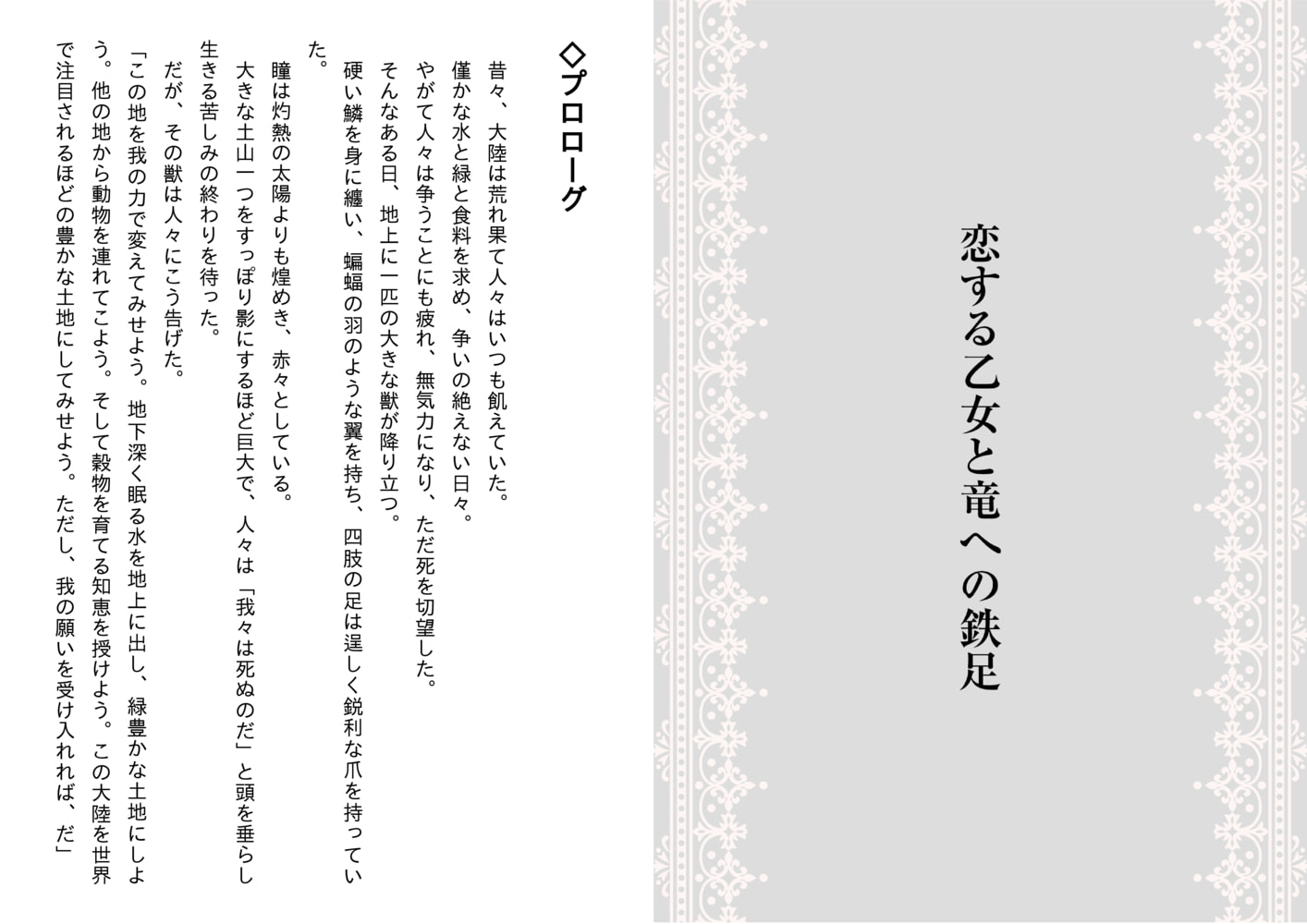 恋する乙女と竜への鉄足

◇プロローグ

昔々、大陸は荒れ果て人々はいつも飢えていた。
僅かな水と緑と食料を求め、争いの絶えない日々。
やがて人々は争うことにも疲れ、無気力になり、ただ死を切望した。
そんなある日、地上に一匹の大きな獣が降り立つ。
硬い鱗を身に纏い、蝙蝠の羽のような翼を持ち、四肢の足は逞しく鋭利な爪を持っていた。
瞳は灼熱の太陽よりも煌めき、赤々としている。
大きな土山一つをすっぽり影にするほど巨大で、人々は「我々は死ぬのだ」と頭を垂らし生きる苦しみの終わりを待った。
だが、その獣は人々にこう告げた。
「この地を我の力で変えてみせよう。地下深く眠る水を地上に出し、緑豊かな土地にしよう。他の地から動物を連れてこよう。そして穀物を育てる知恵を授けよう。この大陸を世界で注目されるほどの豊かな土地にしてみせよう。ただし、我の願いを受け入れれば、だ」